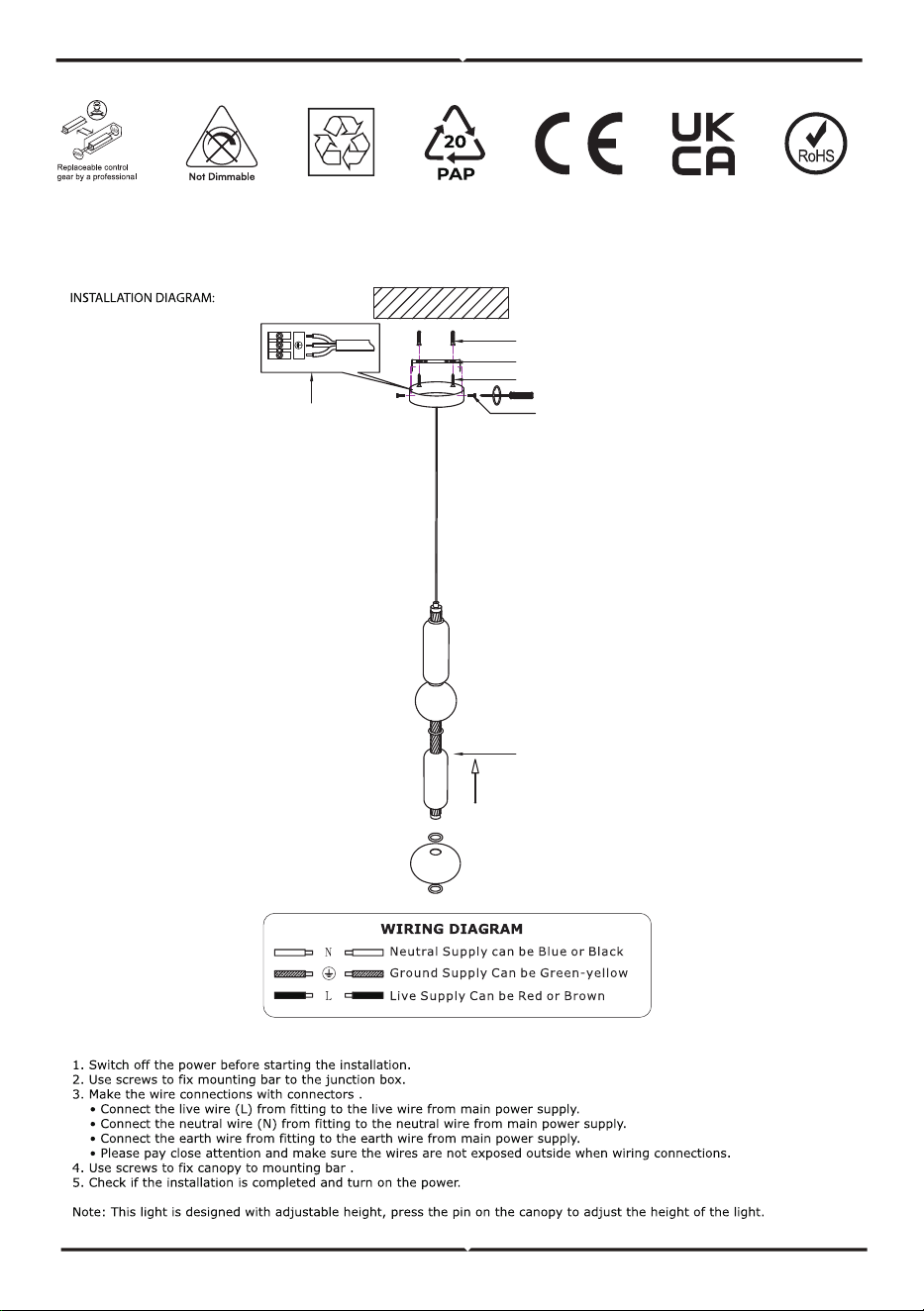 Replaceable control gear by a professional

Not Dimmable

20
PAP

CE

UK
CA

RoHS

INSTALLATION DIAGRAM:

WIRING DIAGRAM

N Neutral Supply can be Blue or Black

Ground Supply Can be Green-yellow

L Live Supply Can be Red or Brown

1. Switch off the power before starting the installation.
2. Use screws to fix mounting bar to the junction box.
3. Make the wire connections with connectors .
• Connect the live wire (L) from fitting to the live wire from main power supply.
• Connect the neutral wire (N) from fitting to the neutral wire from main power supply.
• Connect the earth wire from fitting to the earth wire from main power supply.
• Please pay close attention and make sure the wires are not exposed outside when wiring connections.
4. Use screws to fix canopy to mounting bar .
5. Check if the installation is completed and turn on the power.

Note: This light is designed with adjustable height, press the pin on the canopy to adjust the height of the light.